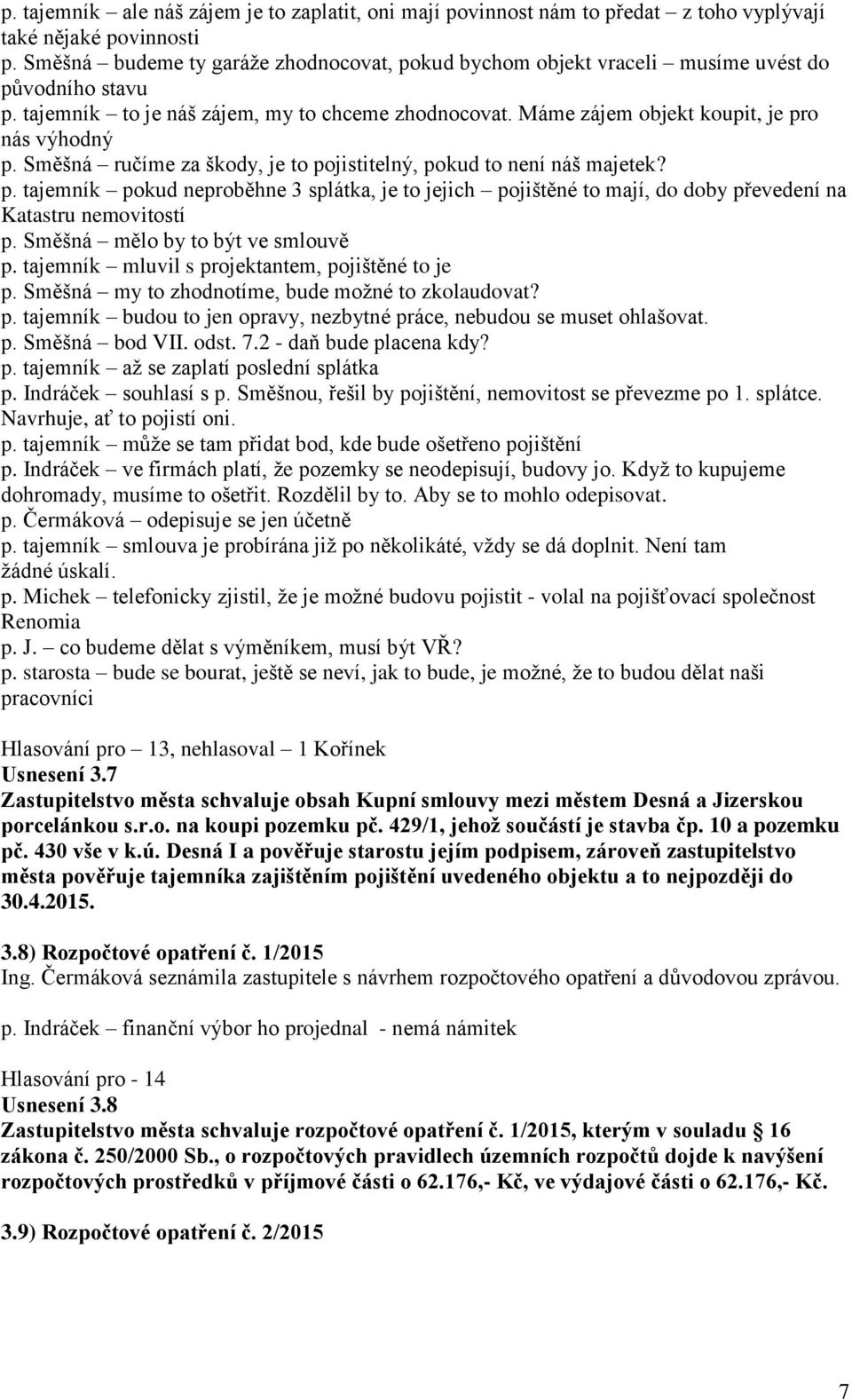 p. tajemník – ale náš zájem je to zaplatit, oni mají povinnost nám to předat – z toho vyplývají také nějaké povinnosti
p. Směšná – budeme ty garáže zhodnocovat, pokud bychom objekt vraceli – musíme uvést do původního stavu
p. tajemník – to je náš zájem, my to chceme zhodnocovat. Máme zájem objekt koupit, je pro nás výhodný
p. Směšná – ručíme za škody, je to pojistitelný, pokud to není náš majetek?
p. tajemník – pokud neproběhne 3 splátka, je to jejich – pojištěné to mají, do doby převedení na Katastru nemovitostí
p. Směšná – mělo by to být ve smlouvě
p. tajemník – mluvil s projektantem, pojištěné to je
p. Směšná – my to zhodnotíme, bude možné to zkolaudovat?
p. tajemník – budou to jen opravy, nezbytné práce, nebudou se muset ohlašovat.
p. Směšná – bod VII. odst. 7.2 - daň bude placena kdy?
p. tajemník – až se zaplatí poslední splátka
p. Indráček – souhlasí s p. Směšnou, řešil by pojištění, nemovitost se převezme po 1. splátce. Navrhuje, ať to pojistí oni.
p. tajemník – může se tam přidat bod, kde bude ošetřeno pojištění
p. Indráček – ve firmách platí, že pozemky se neodepisují, budovy jo. Když to kupujeme dohromady, musíme to ošetřit. Rozdělil by to. Aby se to mohlo odepisovat.
p. Čermáková – odepisuje se jen účetně
p. tajemník – smlouva je probírána již po několikáté, vždy se dá doplnit. Není tam žádné úskalí.
p. Michek – telefonicky zjistil, že je možné budovu pojistit - volal na pojišťovací společnost Renomia
p. J. – co budeme dělat s výměníkem, musí být VŘ?
p. starosta – bude se bourat, ještě se neví, jak to bude, je možné, že to budou dělat naši pracovníci

Hlasování pro – 13, nehlasoval – 1 Kořínek
Usnesení 3.7
Zastupitelstvo města schvaluje obsah Kupní smlouvy mezi městem Desná a Jizerskou porcelánkou s.r.o. na koupi pozemku pč. 429/1, jehož součástí je stavba čp. 10 a pozemku pč. 430 vše v k.ú. Desná I a pověřuje starostu jejím podpisem, zároveň zastupitelstvo města pověřuje tajemníka zajištěním pojištění uvedeného objektu a to nejpozději do 30.4.2015.

3.8) Rozpočtové opatření č. 1/2015
Ing. Čermáková seznámila zastupitele s návrhem rozpočtového opatření a důvodovou zprávou.

p. Indráček – finanční výbor ho projednal - nemá námitek

Hlasování pro - 14
Usnesení 3.8
Zastupitelstvo města schvaluje rozpočtové opatření č. 1/2015, kterým v souladu § 16 zákona č. 250/2000 Sb., o rozpočtových pravidlech územních rozpočtů dojde k navýšení rozpočtových prostředků v příjmové části o 62.176,- Kč, ve výdajové části o 62.176,- Kč.

3.9) Rozpočtové opatření č. 2/2015

7